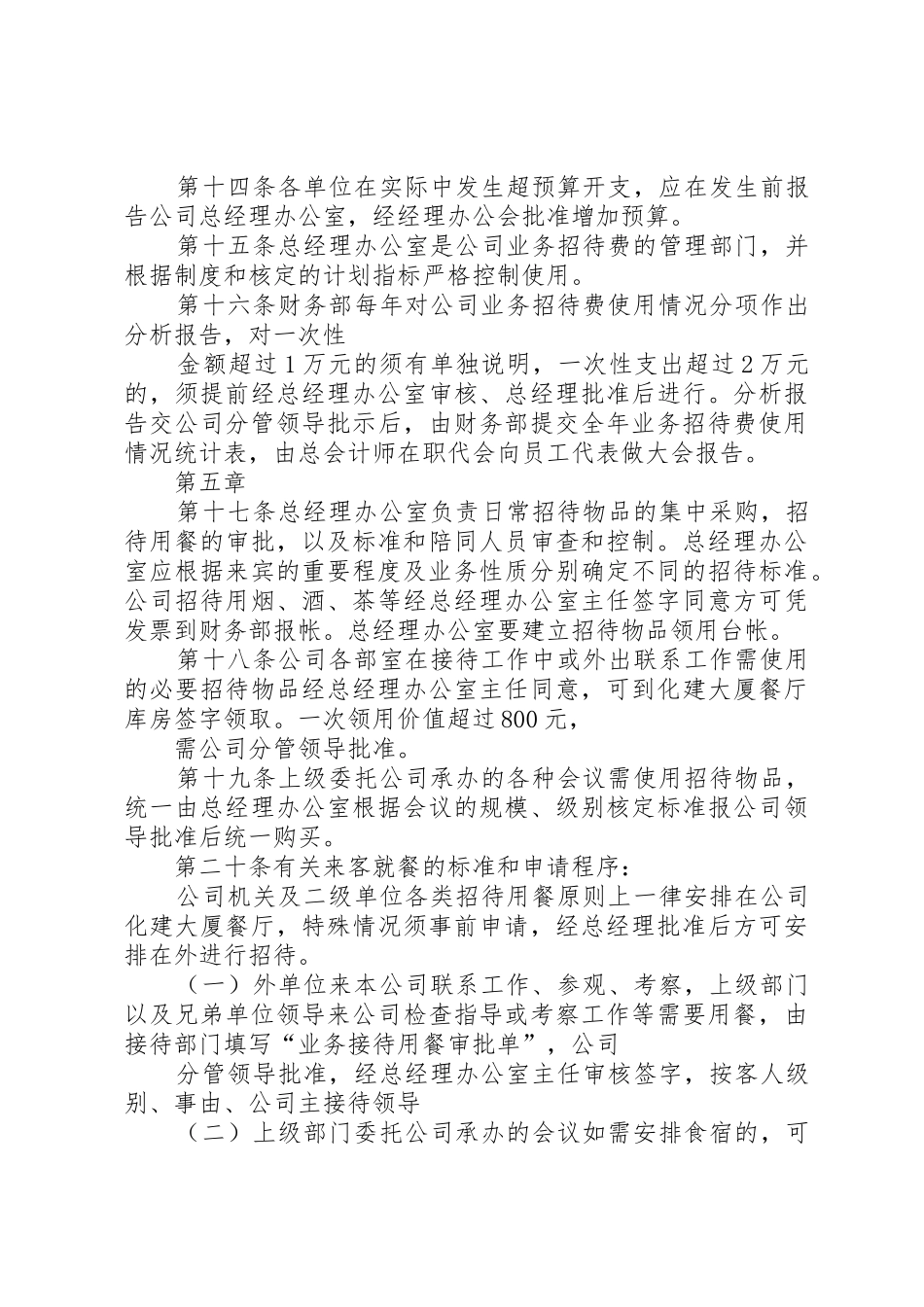 第十四条各单位在实际中发生超预算开支，应在发生前报告公司总经理办公室，经经理办公会批准增加预算。

第十五条总经理办公室是公司业务招待费的管理部门，并根据制度和核定的计划指标严格控制使用。

第十六条财务部每年对公司业务招待费使用情况分项作出分析报告，对一次性

金额超过1万元的须有单独说明，一次性支出超过2万元的，须提前经总经理办公室审核、总经理批准后进行。分析报告交公司分管领导批示后，由财务部提交全年业务招待费使用情况统计表，由总会计师在职代会向员工代表做大会报告。

第五章

第十七条总经理办公室负责日常招待物品的集中采购，招待用餐的审批，以及标准和陪同人员审查和控制。总经理办公室应根据来宾的重要程度及业务性质分别确定不同的招待标准。公司招待用烟、酒、茶等经总经理办公室主任签字同意方可凭发票到财务部报帐。总经理办公室要建立招待物品领用台帐。

第十八条公司各部室在接待工作中或外出联系工作需使用的必要招待物品经总经理办公室主任同意，可到化建大厦餐厅库房签字领取。一次领用价值超过800元，

需公司分管领导批准。

第十九条上级委托公司承办的各种会议需使用招待物品，统一由总经理办公室根据会议的规模、级别核定标准报公司领导批准后统一购买。

第二十条有关来客就餐的标准和申请程序：

公司机关及二级单位各类招待用餐原则上一律安排在公司化建大厦餐厅，特殊情况须事前申请，经总经理批准后方可安排在外进行招待。

（一）外单位来本公司联系工作、参观、考察，上级部门以及兄弟单位领导来公司检查指导或考察工作等需要用餐，由接待部门填写“业务接待用餐审批单”，公司

分管领导批准，经总经理办公室主任审核签字，按客人级别、事由、公司主接待领导

（二）上级部门委托公司承办的会议如需安排食宿的，可